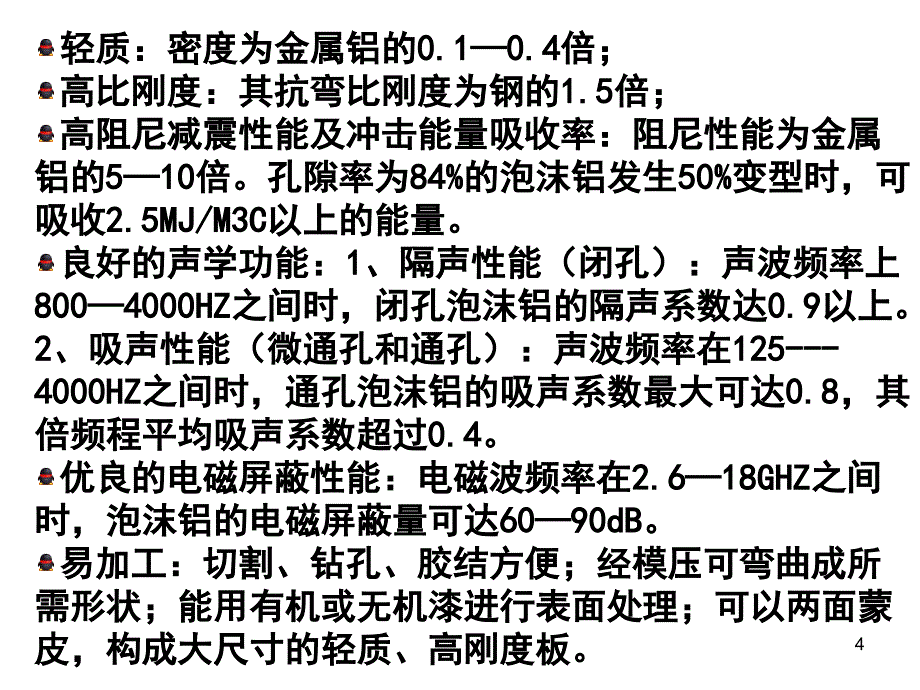 轻质：密度为金属铝的0.1—0.4倍；
高比刚度：其抗弯比刚度为钢的1.5倍；
高阻尼减震性能及冲击能量吸收率：阻尼性能为金属铝的5—10倍。孔隙率为84%的泡沫铝发生50%变型时，可吸收2.5MJ/M3C以上的能量。
良好的声学功能：1、隔声性能（闭孔）：声波频率上800—4000HZ之间时，闭孔泡沫铝的隔声系数达0.9以上。2、吸声性能（微通孔和通孔）：声波频率在125---4000HZ之间时，通孔泡沫铝的吸声系数最大可达0.8，其倍频程平均吸声系数超过0.4。
优良的电磁屏蔽性能：电磁波频率在2.6—18GHZ之间时，泡沫铝的电磁屏蔽量可达60—90dB。
易加工：切割、钻孔、胶结方便；经模压可弯曲成所需形状；能用有机或无机漆进行表面处理；可以两面蒙皮，构成大尺寸的轻质、高刚度板。
4